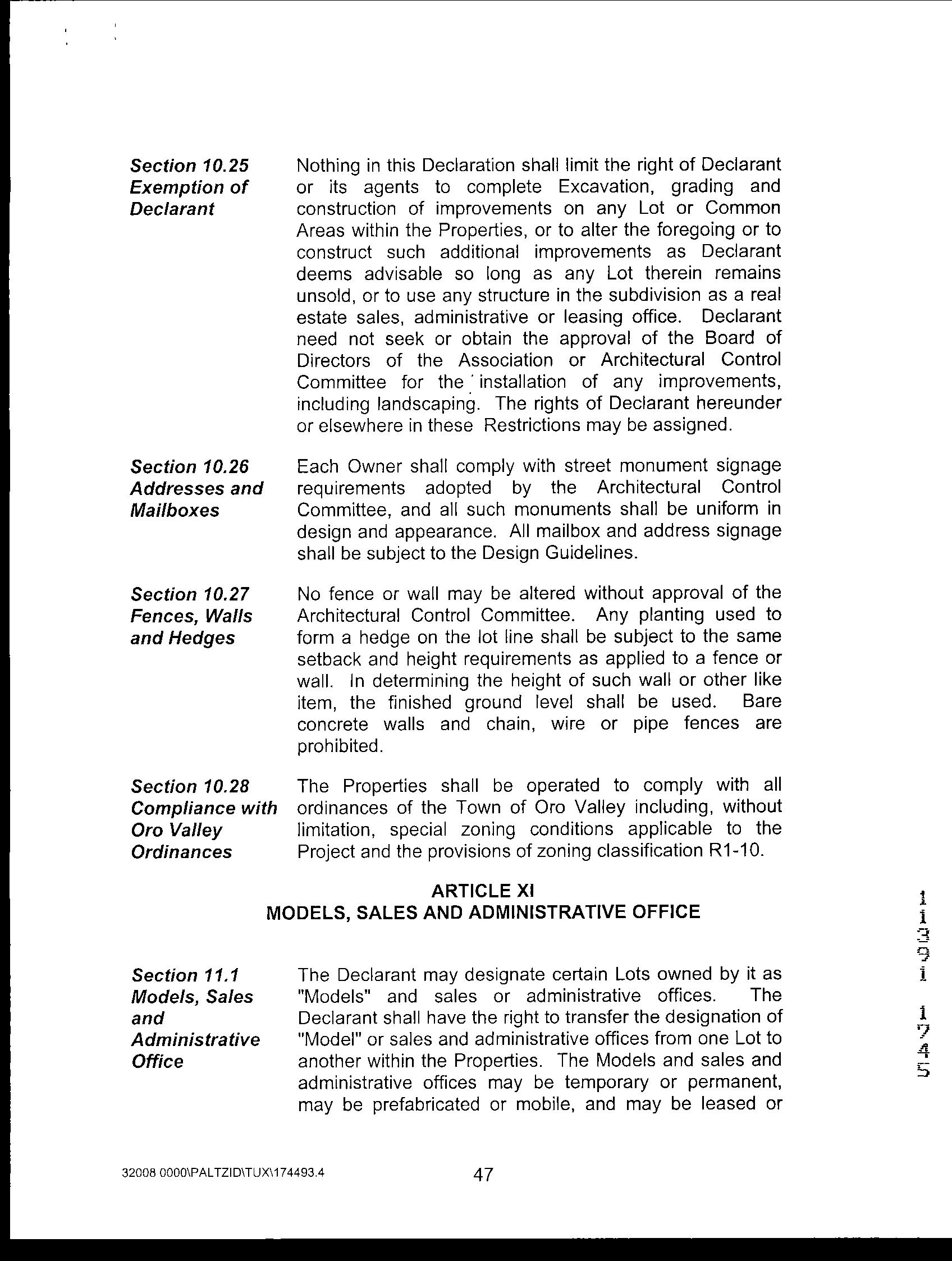 Section 10.25
Exemption of Declarant

Nothing in this Declaration shall limit the right of Declarant or its agents to complete Excavation, grading and construction of improvements on any Lot or Common Areas within the Properties, or to alter the foregoing or to construct such additional improvements as Declarant deems advisable so long as any Lot therein remains unsold, or to use any structure in the subdivision as a real estate sales, administrative or leasing office. Declarant need not seek or obtain the approval of the Board of Directors of the Association or Architectural Control Committee for the installation of any improvements, including landscaping. The rights of Declarant hereunder or elsewhere in these Restrictions may be assigned.

Section 10.26
Addresses and Mailboxes

Each Owner shall comply with street monument signage requirements adopted by the Architectural Control Committee, and all such monuments shall be uniform in design and appearance. All mailbox and address signage shall be subject to the Design Guidelines.

Section 10.27
Fences, Walls and Hedges

No fence or wall may be altered without approval of the Architectural Control Committee. Any planting used to form a hedge on the lot line shall be subject to the same setback and height requirements as applied to a fence or wall. In determining the height of such wall or other like item, the finished ground level shall be used. Bare concrete walls and chain, wire or pipe fences are prohibited.

Section 10.28
Compliance with Oro Valley Ordinances

The Properties shall be operated to comply with all ordinances of the Town of Oro Valley including, without limitation, special zoning conditions applicable to the Project and the provisions of zoning classification R1-10.

ARTICLE XI
MODELS, SALES AND ADMINISTRATIVE OFFICE

Section 11.1
Models, Sales and Administrative Office

The Declarant may designate certain Lots owned by it as "Models" and sales or administrative offices. The Declarant shall have the right to transfer the designation of "Model" or sales and administrative offices from one Lot to another within the Properties. The Models and sales and administrative offices may be temporary or permanent, may be prefabricated or mobile, and may be leased or

11391 1745

32008 0000\PALTZID\TUX\174493.4

47